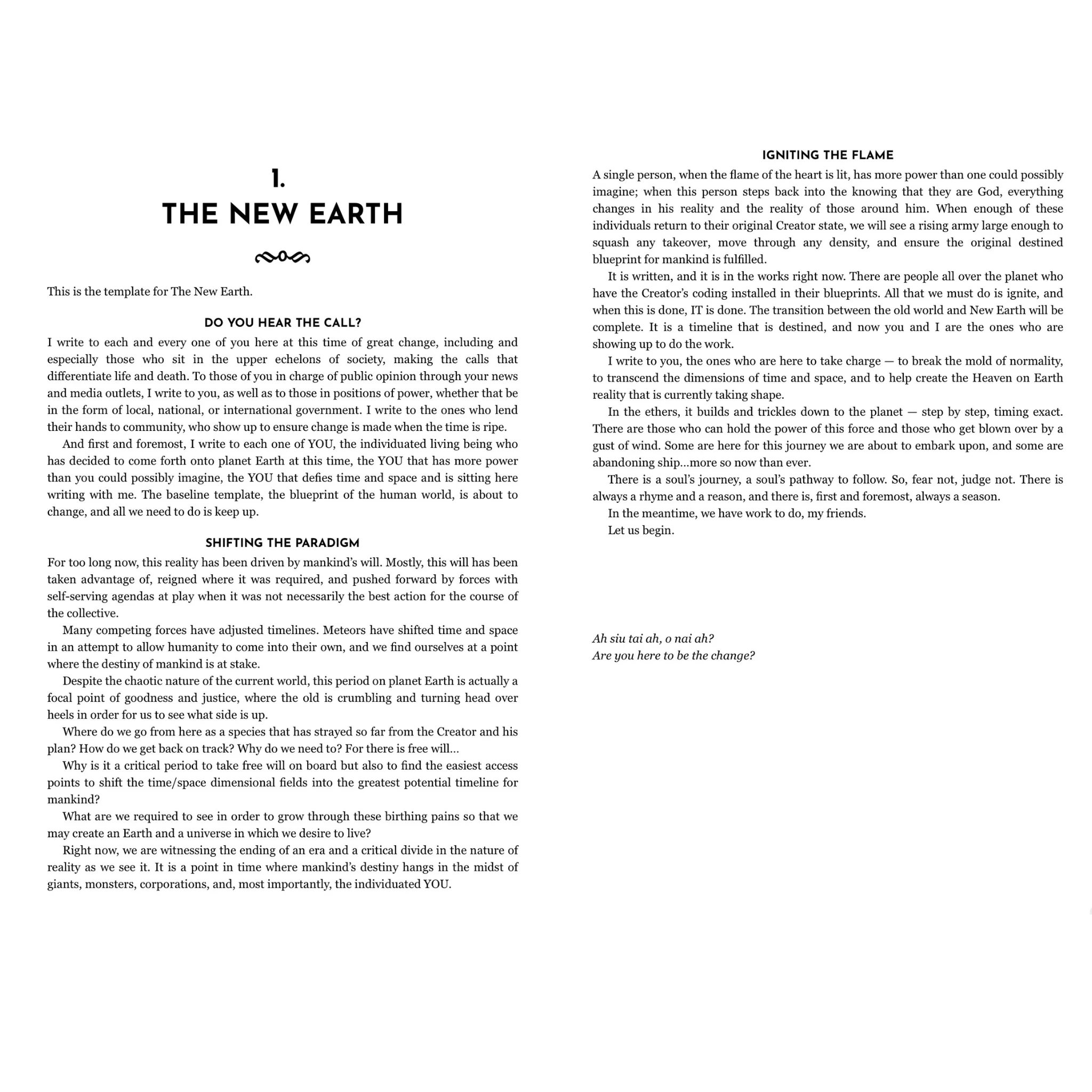 1.
THE NEW EARTH

This is the template for The New Earth.

DO YOU HEAR THE CALL?

I write to each and every one of you here at this time of great change, including and especially those who sit in the upper echelons of society, making the calls that differentiate life and death. To those of you in charge of public opinion through your news and media outlets, I write to you, as well as to those in positions of power, whether that be in the form of local, national, or international government. I write to the ones who lend their hands to community, who show up to ensure change is made when the time is ripe.

And first and foremost, I write to each one of YOU, the individuated living being who has decided to come forth onto planet Earth at this time, the YOU that has more power than you could possibly imagine, the YOU that defies time and space and is sitting here writing with me. The baseline template, the blueprint of the human world, is about to change, and all we need to do is keep up.

SHIFTING THE PARADIGM

For too long now, this reality has been driven by mankind's will. Mostly, this will has been taken advantage of, reigned where it was required, and pushed forward by forces with self-serving agendas at play when it was not necessarily the best action for the course of the collective.

Many competing forces have adjusted timelines. Meteors have shifted time and space in an attempt to allow humanity to come into their own, and we find ourselves at a point where the destiny of mankind is at stake.

Despite the chaotic nature of the current world, this period on planet Earth is actually a focal point of goodness and justice, where the old is crumbling and turning head over heels in order for us to see what side is up.

Where do we go from here as a species that has strayed so far from the Creator and his plan? How do we get back on track? Why do we need to? For there is free will...

Why is it a critical period to take free will on board but also to find the easiest access points to shift the time/space dimensional fields into the greatest potential timeline for mankind?

What are we required to see in order to grow through these birthing pains so that we may create an Earth and a universe in which we desire to live?

Right now, we are witnessing the ending of an era and a critical divide in the nature of reality as we see it. It is a point in time where mankind's destiny hangs in the midst of giants, monsters, corporations, and, most importantly, the individuated YOU.

IGNITING THE FLAME

A single person, when the flame of the heart is lit, has more power than one could possibly imagine; when this person steps back into the knowing that they are God, everything changes in his reality and the reality of those around him. When enough of these individuals return to their original Creator state, we will see a rising army large enough to squash any takeover, move through any density, and ensure the original destined blueprint for mankind is fulfilled.

It is written, and it is in the works right now. There are people all over the planet who have the Creator's coding installed in their blueprints. All that we must do is ignite, and when this is done, IT is done. The transition between the old world and New Earth will be complete. It is a timeline that is destined, and now you and I are the ones who are showing up to do the work.

I write to you, the ones who are here to take charge — to break the mold of normality, to transcend the dimensions of time and space, and to help create the Heaven on Earth reality that is currently taking shape.

In the ethers, it builds and trickles down to the planet — step by step, timing exact. There are those who can hold the power of this force and those who get blown over by a gust of wind. Some are here for this journey we are about to embark upon, and some are abandoning ship...more so now than ever.

There is a soul's journey, a soul's pathway to follow. So, fear not, judge not. There is always a rhyme and a reason, and there is, first and foremost, always a season.

In the meantime, we have work to do, my friends.

Let us begin.

Ah siu tai ah, o nai ah?
Are you here to be the change?